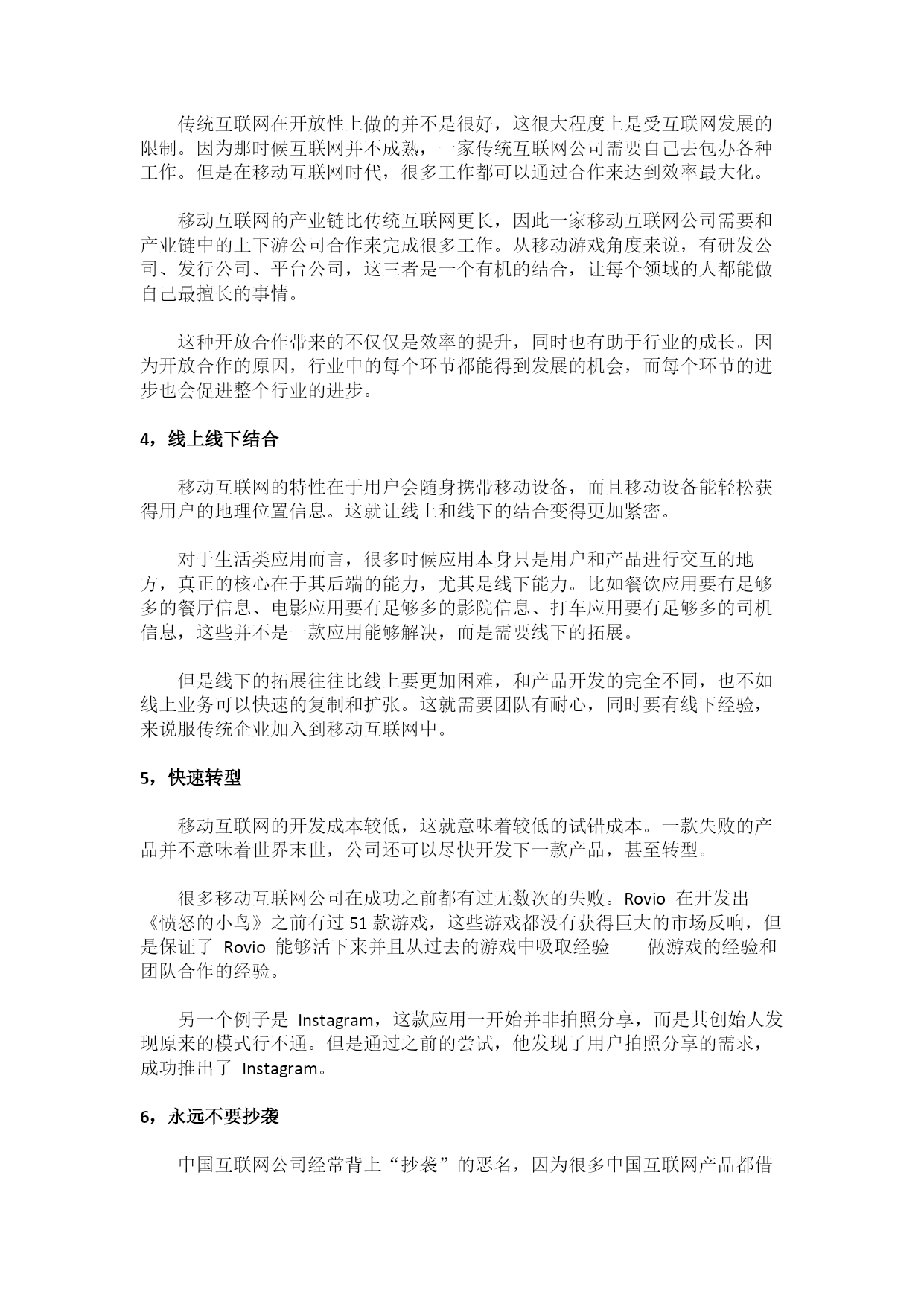 传统互联网在开放性上做的并不是很好，这很大程度上是受互联网发展的限制。因为那时候互联网并不成熟，一家传统互联网公司需要自己去包办各种工作。但是在移动互联网时代，很多工作都可以通过合作来达到效率最大化。

移动互联网的产业链比传统互联网更长，因此一家移动互联网公司需要和产业链中的上下游公司合作来完成很多工作。从移动游戏角度来说，有研发公司、发行公司、平台公司，这三者是一个有机的结合，让每个领域的人都能做自己最擅长的事情。

这种开放合作带来的不仅仅是效率的提升，同时也有助于行业的成长。因为开放合作的原因，行业中的每个环节都能得到发展的机会，而每个环节的进步也会促进整个行业的进步。

4，线上线下结合

移动互联网的特性在于用户会随身携带移动设备，而且移动设备能轻松获得用户的地理位置信息。这就让线上和线下的结合变得更加紧密。

对于生活类应用而言，很多时候应用本身只是用户和产品进行交互的地方，真正的核心在于其后端的能力，尤其是线下能力。比如餐饮应用要有足够多的餐厅信息、电影应用要有足够多的影院信息、打车应用要有足够多的司机信息，这些并不是一款应用能够解决，而是需要线下的拓展。

但是线下的拓展往往比线上要更加困难，和产品开发的完全不同，也不如线上业务可以快速的复制和扩张。这就需要团队有耐心，同时要有线下经验，来说服传统企业加入到移动互联网中。

5，快速转型

移动互联网的开发成本较低，这就意味着较低的试错成本。一款失败的产品并不意味着世界末世，公司还可以尽快开发下一款产品，甚至转型。

很多移动互联网公司在成功之前都有过无数次的失败。Rovio 在开发出《愤怒的小鸟》之前有过 51 款游戏，这些游戏都没有获得巨大的市场反响，但是保证了 Rovio 能够活下来并且从过去的游戏中吸取经验——做游戏的经验和团队合作的经验。

另一个例子是 Instagram，这款应用一开始并非拍照分享，而是其创始人发现原来的模式行不通。但是通过之前的尝试，他发现了用户拍照分享的需求，成功推出了 Instagram。

6，永远不要抄袭

中国互联网公司经常背上“抄袭”的恶名，因为很多中国互联网产品都借